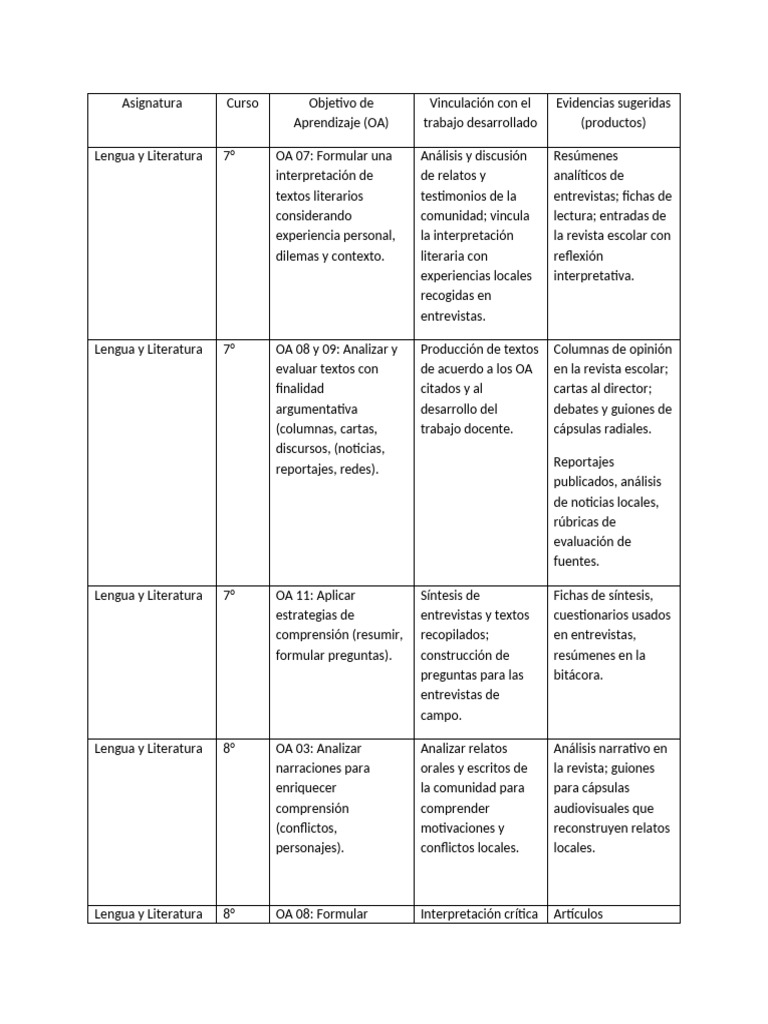 | Asignatura | Curso | Objetivo de Aprendizaje (OA) | Vinculación con el trabajo desarrollado | Evidencias sugeridas (productos) |
|---|---|---|---|---|
| Lengua y Literatura | 7º | OA 07: Formular una interpretación de textos literarios considerando experiencia personal, dilemas y contexto. | Análisis y discusión de relatos y testimonios de la comunidad; vincula la interpretación literaria con experiencias locales recogidas en entrevistas. | Resúmenes analíticos de entrevistas; fichas de lectura; entradas de la revista escolar con reflexión interpretativa. |
| Lengua y Literatura | 7º | OA 08 y 09: Analizar y evaluar textos con finalidad argumentativa (columnas, cartas, discursos, (noticias, reportajes, redes). | Producción de textos de acuerdo a los OA citados y al desarrollo del trabajo docente. | Columnas de opinión en la revista escolar; cartas al director; debates y guiones de cápsulas radiales. Reportajes publicados, análisis de noticias locales, rúbricas de evaluación de fuentes. |
| Lengua y Literatura | 7º | OA 11: Aplicar estrategias de comprensión (resumir, formular preguntas). | Síntesis de entrevistas y textos recopilados; construcción de preguntas para las entrevistas de campo. | Fichas de síntesis, cuestionarios usados en entrevistas, resúmenes en la bitácora. |
| Lengua y Literatura | 8º | OA 03: Analizar narraciones para enriquecer comprensión (conflictos, personajes). | Analizar relatos orales y escritos de la comunidad para comprender motivaciones y conflictos locales. | Análisis narrativo en la revista; guiones para cápsulas audiovisuales que reconstruyen relatos locales. |
| Lengua y Literatura | 8º | OA 08: Formular | Interpretación crítica | Artículos |